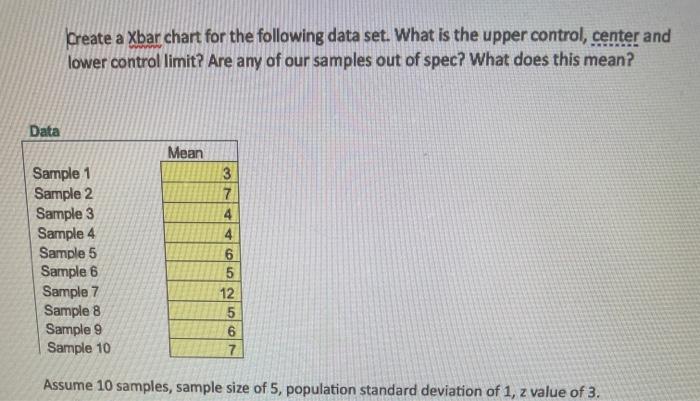 Create a Xbar chart for the following data set. What is the upper control, center and lower control limit? Are any of our samples out of spec? What does this mean?

Data

| | Mean |
|---|---|
| Sample 1 | 3 |
| Sample 2 | 7 |
| Sample 3 | 4 |
| Sample 4 | 4 |
| Sample 5 | 6 |
| Sample 6 | 5 |
| Sample 7 | 12 |
| Sample 8 | 5 |
| Sample 9 | 6 |
| Sample 10 | 7 |

Assume 10 samples, sample size of 5, population standard deviation of 1, z value of 3.